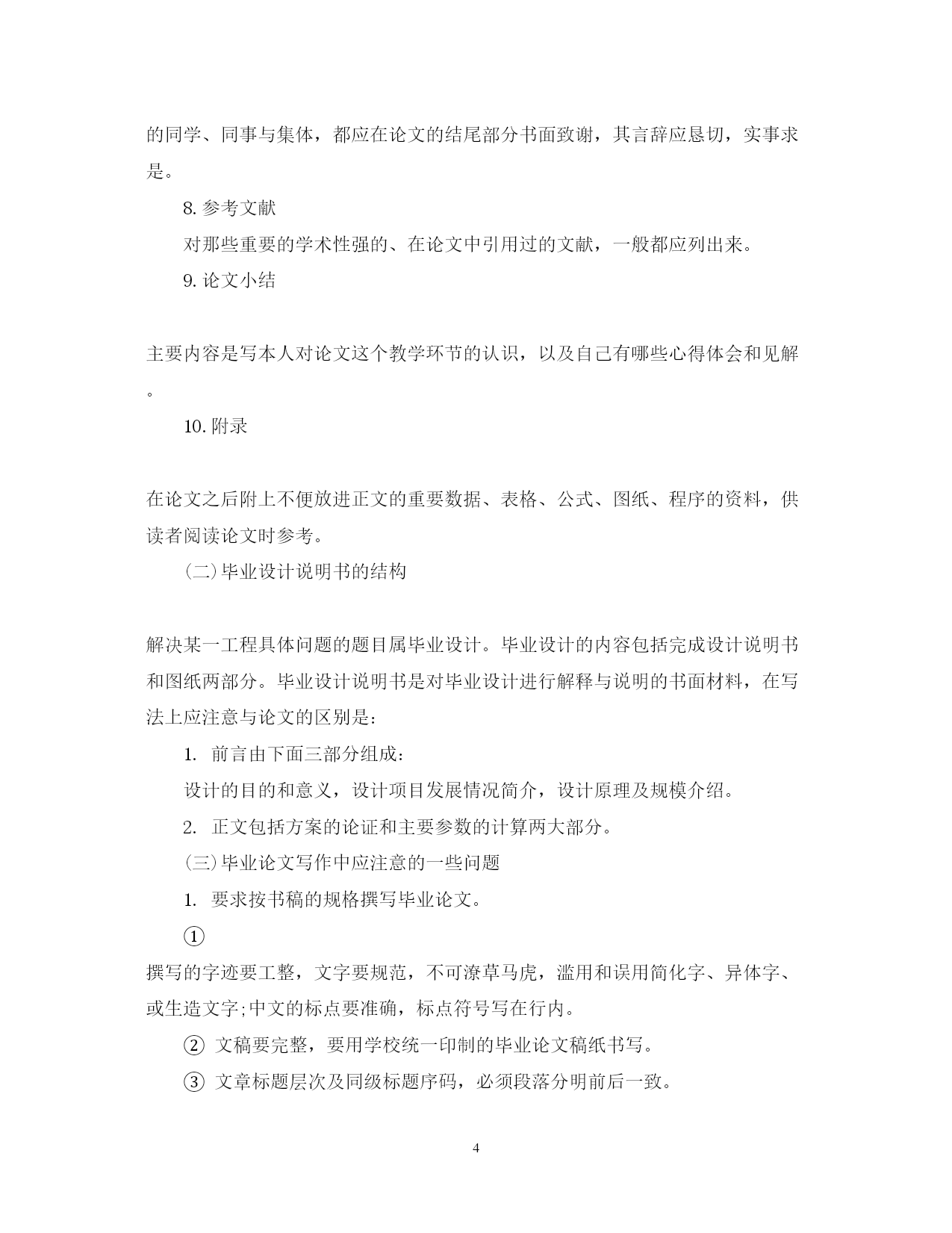 的同学、同事与集体，都应在论文的结尾部分书面致谢，其言辞应恳切，实事求是。

8. 参考文献

对那些重要的学术性强的、在论文中引用过的文献，一般都应列出来。

9. 论文小结

主要内容是写本人对论文这个教学环节的认识，以及自己有哪些心得体会和见解。

10. 附录

在论文之后附上不便放进正文的重要数据、表格、公式、图纸、程序的资料，供读者阅读论文时参考。

(二)毕业设计说明书的结构

解决某一工程具体问题的题目属毕业设计。毕业设计的内容包括完成设计说明书和图纸两部分。毕业设计说明书是对毕业设计进行解释与说明的书面材料，在写法上应注意与论文的区别是：

1. 前言由下面三部分组成：

设计的目的和意义，设计项目发展情况简介，设计原理及规模介绍。

2. 正文包括方案的论证和主要参数的计算两大部分。

(三)毕业论文写作中应注意的一些问题

1. 要求按书稿的规格撰写毕业论文。

①

撰写的字迹要工整，文字要规范，不可潦草马虎，滥用和误用简化字、异体字、或生造文字;中文的标点要准确，标点符号写在行内。

② 文稿要完整，要用学校统一印制的毕业论文稿纸书写。

③ 文章标题层次及同级标题序码，必须段落分明前后一致。

4